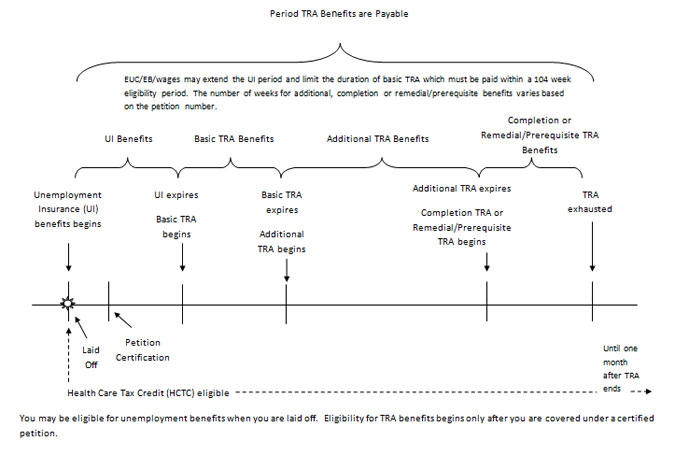 Period TRA Benefits are Payable

EUC/EB/wages may extend the UI period and limit the duration of basic TRA which must be paid within a 104 week eligibility period. The number of weeks for additional, completion or remedial/prerequisite benefits varies based on the petition number.

UI Benefits

Basic TRA Benefits

Additional TRA Benefits

Completion or Remedial/Prerequisite TRA Benefits

Unemployment Insurance (UI) benefits begins

UI expires

Basic TRA begins

Basic TRA expires

Additional TRA begins

Additional TRA expires

Completion TRA or Remedial/Prerequisite TRA begins

TRA exhausted

Laid Off

Petition Certification

Until one month after TRA ends

Health Care Tax Credit (HCTC) eligible

You may be eligible for unemployment benefits when you are laid off. Eligibility for TRA benefits begins only after you are covered under a certified petition.